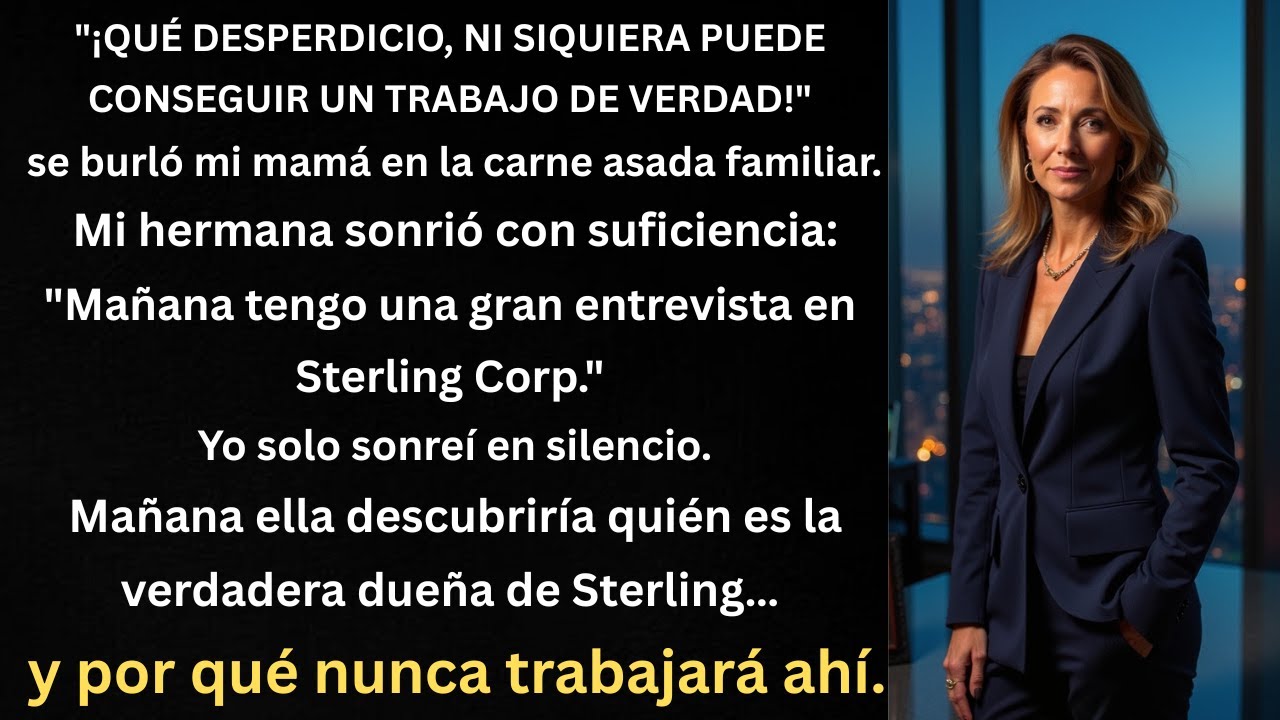 "¡QUÉ DESPERDICIO, NI SIQUIERA PUEDE CONSEGUIR UN TRABAJO DE VERDAD!" se burló mi mamá en la carne asada familiar.
Mi hermana sonrió con suficiencia:
"Mañana tengo una gran entrevista en Sterling Corp."
Yo solo sonreí en silencio.
Mañana ella descubriría quién es la verdadera dueña de Sterling...
y por qué nunca trabajará ahí.